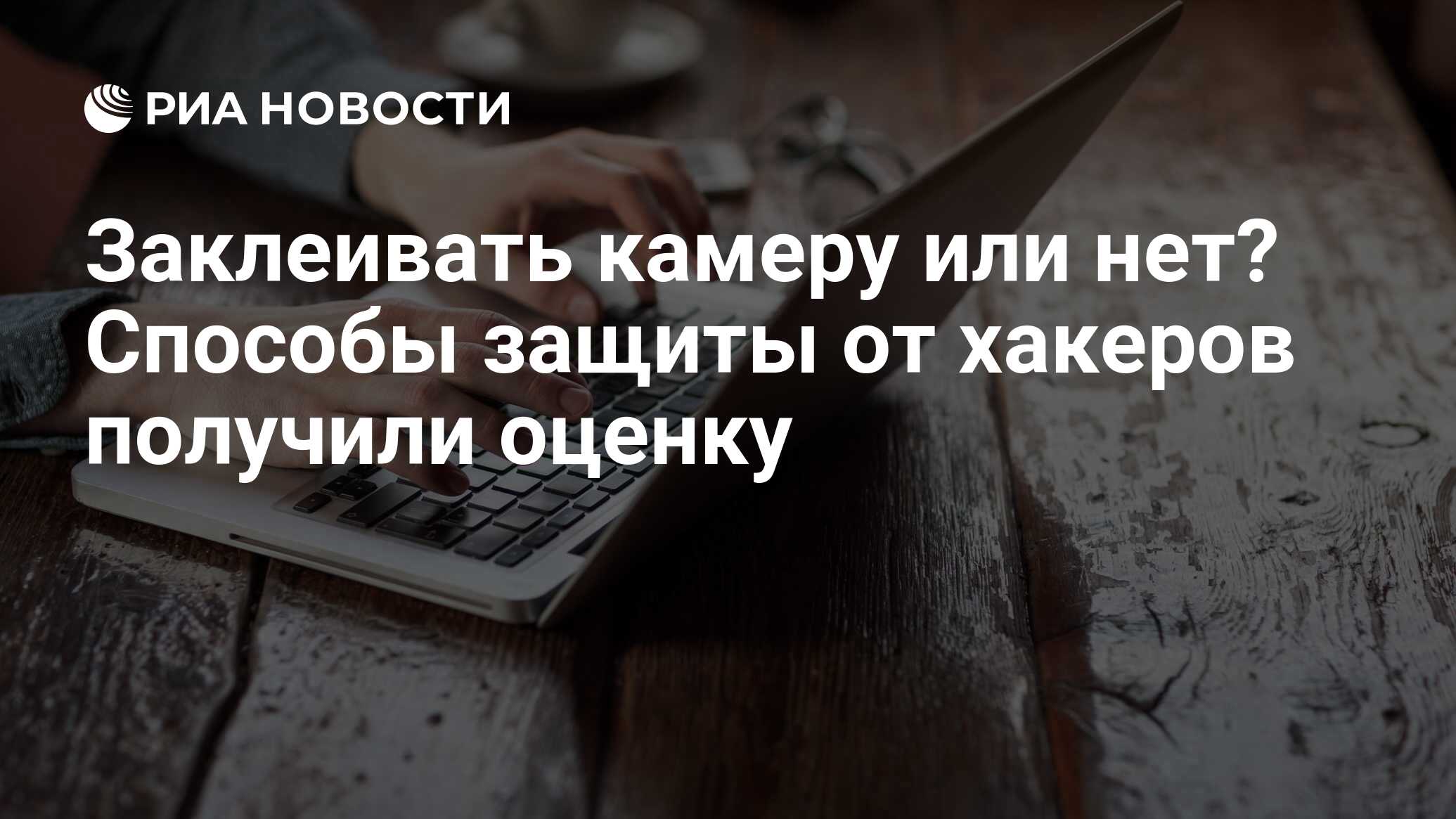 РИА НОВОСТИ

Заклеивать камеру или нет? Способы защиты от хакеров получили оценку